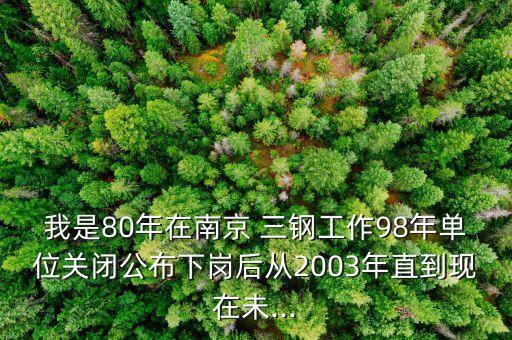 我是80年在南京 三钢工作98年单位关闭公布下岗后从2003年直到现在未...